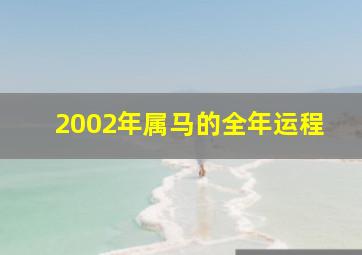 2002年属马的全年运程